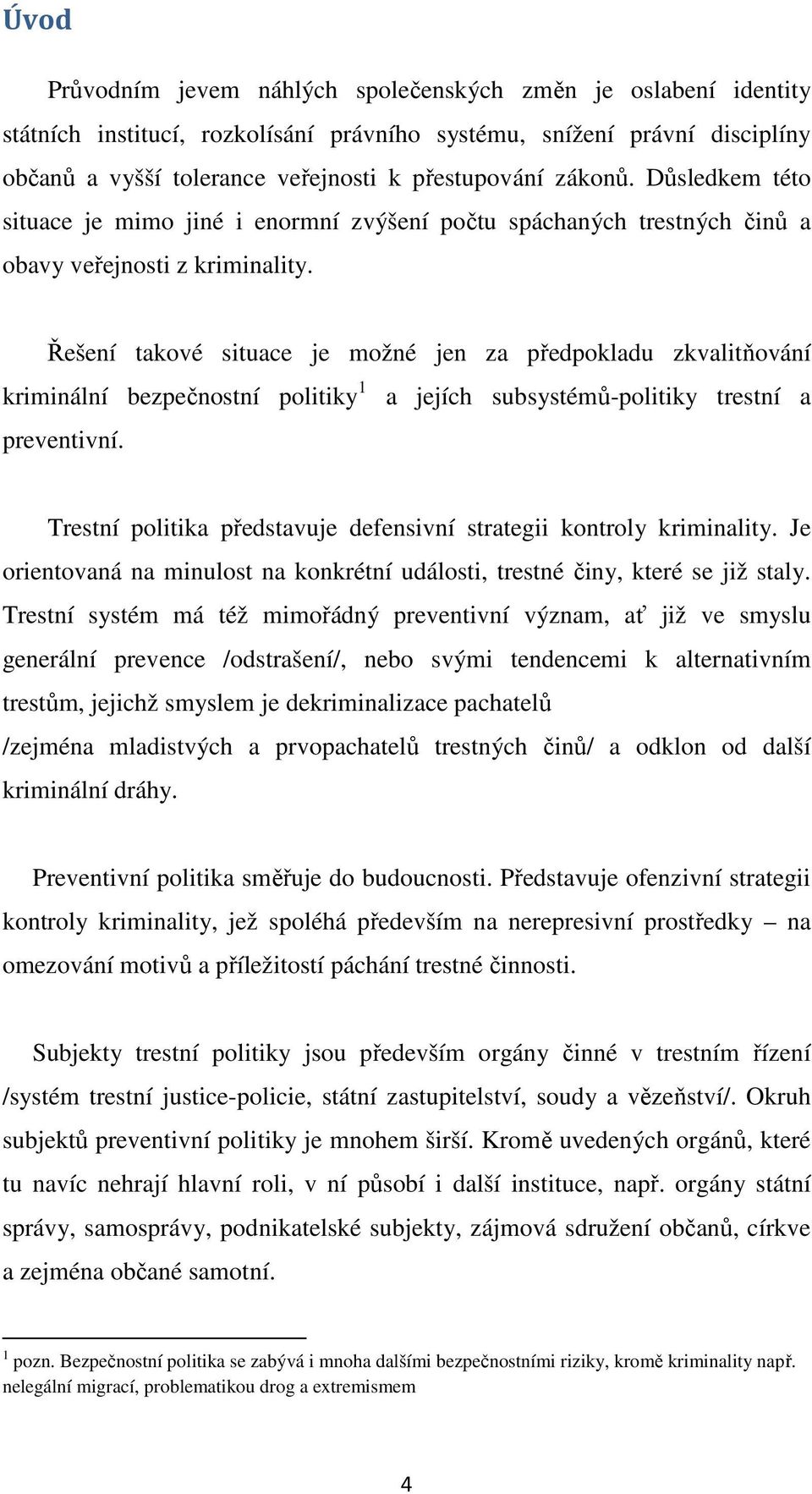 Úvod

Průvodním jevem náhlých společenských změn je oslabení identity státních institucí, rozkolísání právního systému, snížení právní disciplíny občanů a vyšší tolerance veřejnosti k přestupování zákonů. Důsledkem této situace je mimo jiné i enormní zvýšení počtu spáchaných trestných činů a obavy veřejnosti z kriminality.

Řešení takové situace je možné jen za předpokladu zkvalitňování kriminální bezpečnostní politiky$^1$ a jejích subsystémů-politiky trestní a preventivní.

Trestní politika představuje defensivní strategii kontroly kriminality. Je orientovaná na minulost na konkrétní události, trestné činy, které se již staly. Trestní systém má též mimořádný preventivní význam, ať již ve smyslu generální prevence /odstrašení/, nebo svými tendencemi k alternativním trestům, jejichž smyslem je dekriminalizace pachatelů /zejména mladistvých a prvopachatelů trestných činů/ a odklon od další kriminální dráhy.

Preventivní politika směřuje do budoucnosti. Představuje ofenzivní strategii kontroly kriminality, jež spoléhá především na nerepresivní prostředky – na omezování motivů a příležitostí páchání trestné činnosti.

Subjekty trestní politiky jsou především orgány činné v trestním řízení /systém trestní justice-policie, státní zastupitelství, soudy a vězeňství/. Okruh subjektů preventivní politiky je mnohem širší. Kromě uvedených orgánů, které tu navíc nehrají hlavní roli, v ní působí i další instituce, např. orgány státní správy, samosprávy, podnikatelské subjekty, zájmová sdružení občanů, církve a zejména občané samotní.

$^1$ pozn. Bezpečnostní politika se zabývá i mnoha dalšími bezpečnostními riziky, kromě kriminality např. nelegální migrací, problematikou drog a extremismem

4